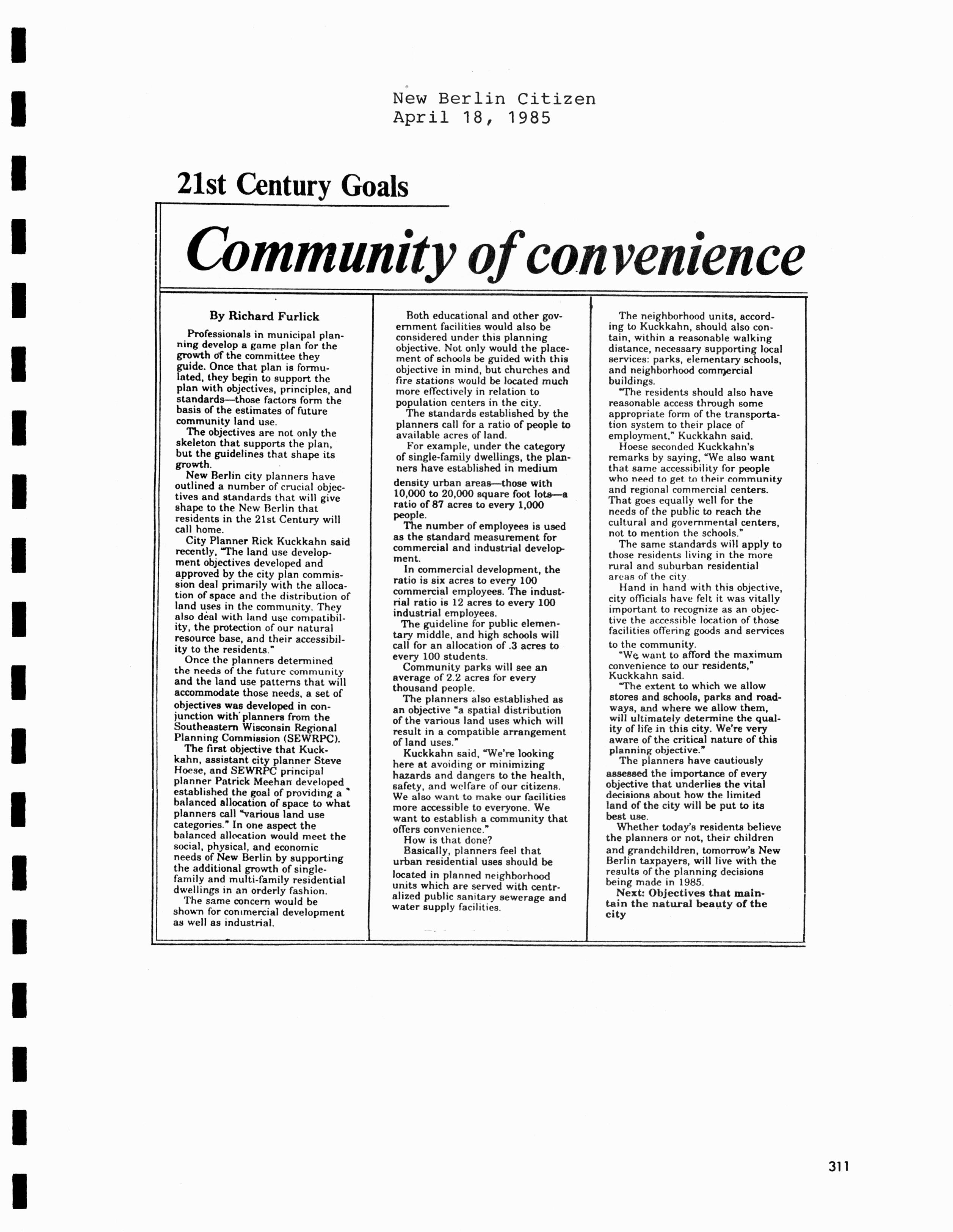 New Berlin Citizen
April 18, 1985

21st Century Goals

Community of convenience

By Richard Furlick

Professionals in municipal planning develop a game plan for the growth of the committee they guide. Once that plan is formulated, they begin to support the plan with objectives, principles, and standards—those factors form the basis of the estimates of future community land use.

The objectives are not only the skeleton that supports the plan, but the guidelines that shape its growth.

New Berlin city planners have outlined a number of crucial objectives and standards that will give shape to the New Berlin that residents in the 21st Century will call home.

City Planner Rick Kuckkahn said recently, "The land use development objectives developed and approved by the city plan commission deal primarily with the allocation of space and the distribution of land uses in the community. They also deal with land use compatibility, the protection of our natural resource base, and their accessibility to the residents."

Once the planners determined the needs of the future community and the land use patterns that will accommodate those needs, a set of objectives was developed in conjunction with planners from the Southeastern Wisconsin Regional Planning Commission (SEWRPC).

The first objective that Kuckkahn, assistant city planner Steve Hoese, and SEWRPC principal planner Patrick Meehan developed established the goal of providing a balanced allocation of space to what planners call "various land use categories." In one aspect the balanced allocation would meet the social, physical, and economic needs of New Berlin by supporting the additional growth of single-family and multi-family residential dwellings in an orderly fashion.

The same concern would be shown for commercial development as well as industrial.

Both educational and other government facilities would also be considered under this planning objective. Not only would the placement of schools be guided with this objective in mind, but churches and fire stations would be located much more effectively in relation to population centers in the city.

The standards established by the planners call for a ratio of people to available acres of land.

For example, under the category of single-family dwellings, the planners have established in medium density urban areas—those with 10,000 to 20,000 square foot lots—a ratio of 87 acres to every 1,000 people.

The number of employees is used as the standard measurement for commercial and industrial development.

In commercial development, the ratio is six acres to every 100 commercial employees. The industrial ratio is 12 acres to every 100 industrial employees.

The guideline for public elementary middle, and high schools will call for an allocation of .3 acres to every 100 students.

Community parks will see an average of 2.2 acres for every thousand people.

The planners also established as an objective "a spatial distribution of the various land uses which will result in a compatible arrangement of land uses."

Kuckkahn said, "We're looking here at avoiding or minimizing hazards and dangers to the health, safety, and welfare of our citizens. We also want to make our facilities more accessible to everyone. We want to establish a community that offers convenience."

How is that done?

Basically, planners feel that urban residential uses should be located in planned neighborhood units which are served with centralized public sanitary sewerage and water supply facilities.

The neighborhood units, according to Kuckkahn, should also contain, within a reasonable walking distance, necessary supporting local services: parks, elementary schools, and neighborhood commercial buildings.

"The residents should also have reasonable access through some appropriate form of the transportation system to their place of employment," Kuckkahn said.

Hoese seconded Kuckkahn's remarks by saying, "We also want that same accessibility for people who need to get to their community and regional commercial centers. That goes equally well for the needs of the public to reach the cultural and governmental centers, not to mention the schools."

The same standards will apply to those residents living in the more rural and suburban residential areas of the city.

Hand in hand with this objective, city officials have felt it was vitally important to recognize as an objective the accessible location of those facilities offering goods and services to the community.

"We want to afford the maximum convenience to our residents," Kuckkahn said.

"The extent to which we allow stores and schools, parks and roadways, and where we allow them, will ultimately determine the quality of life in this city. We're very aware of the critical nature of this planning objective."

The planners have cautiously assessed the importance of every objective that underlies the vital decisions about how the limited land of the city will be put to its best use.

Whether today's residents believe the planners or not, their children and grandchildren, tomorrow's New Berlin taxpayers, will live with the results of the planning decisions being made in 1985.

Next: Objectives that maintain the natural beauty of the city

311